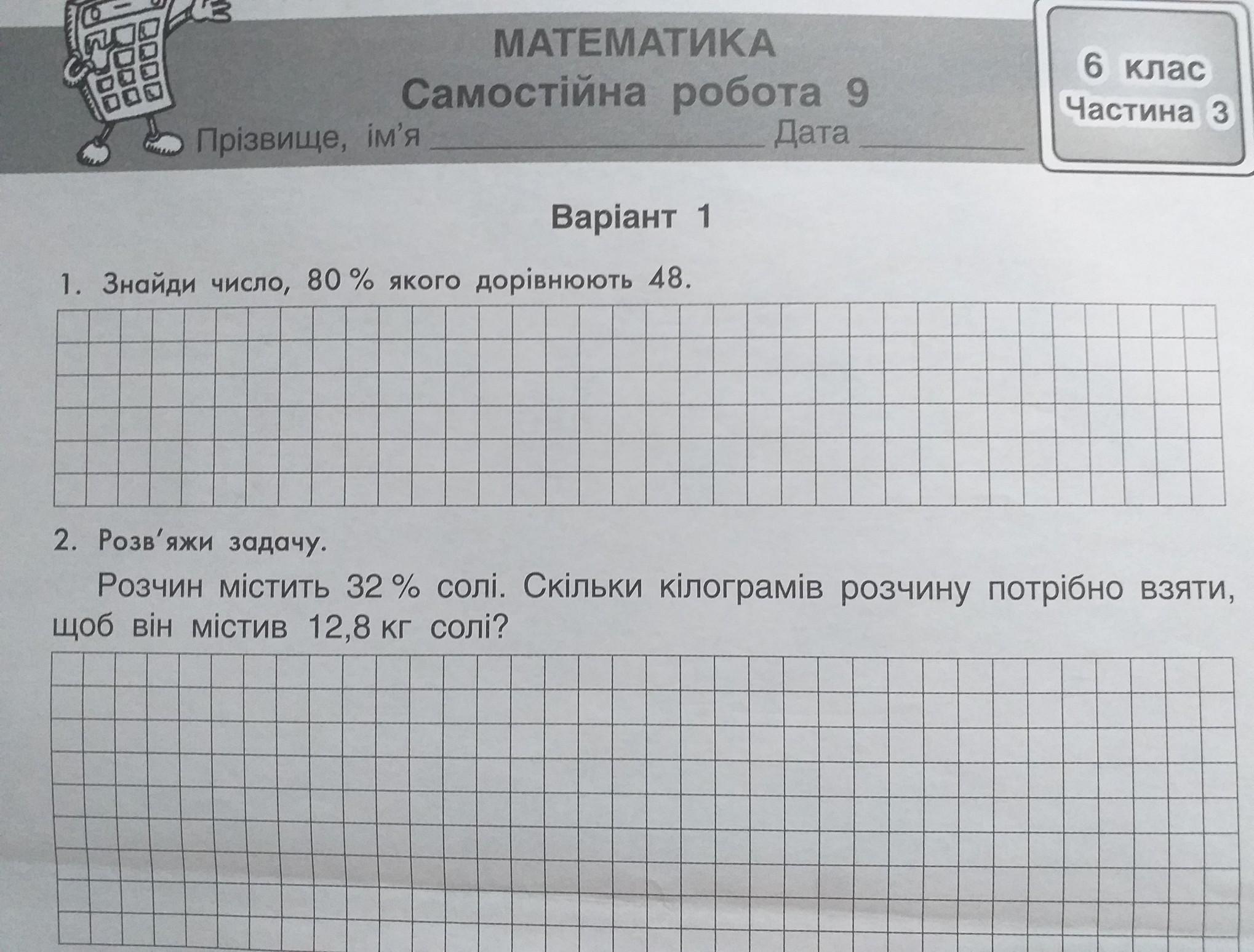 МАТЕМАТИКА
Самостійна робота 9
Прізвище, ім'я ____ Дата ____

6 клас
Частина 3

Варіант 1

1. Знайди число, 80 % якого дорівнюють 48.

2. Розв'яжи задачу.

Розчин містить 32 % солі. Скільки кілограмів розчину потрібно взяти, щоб він містив 12,8 кг солі?